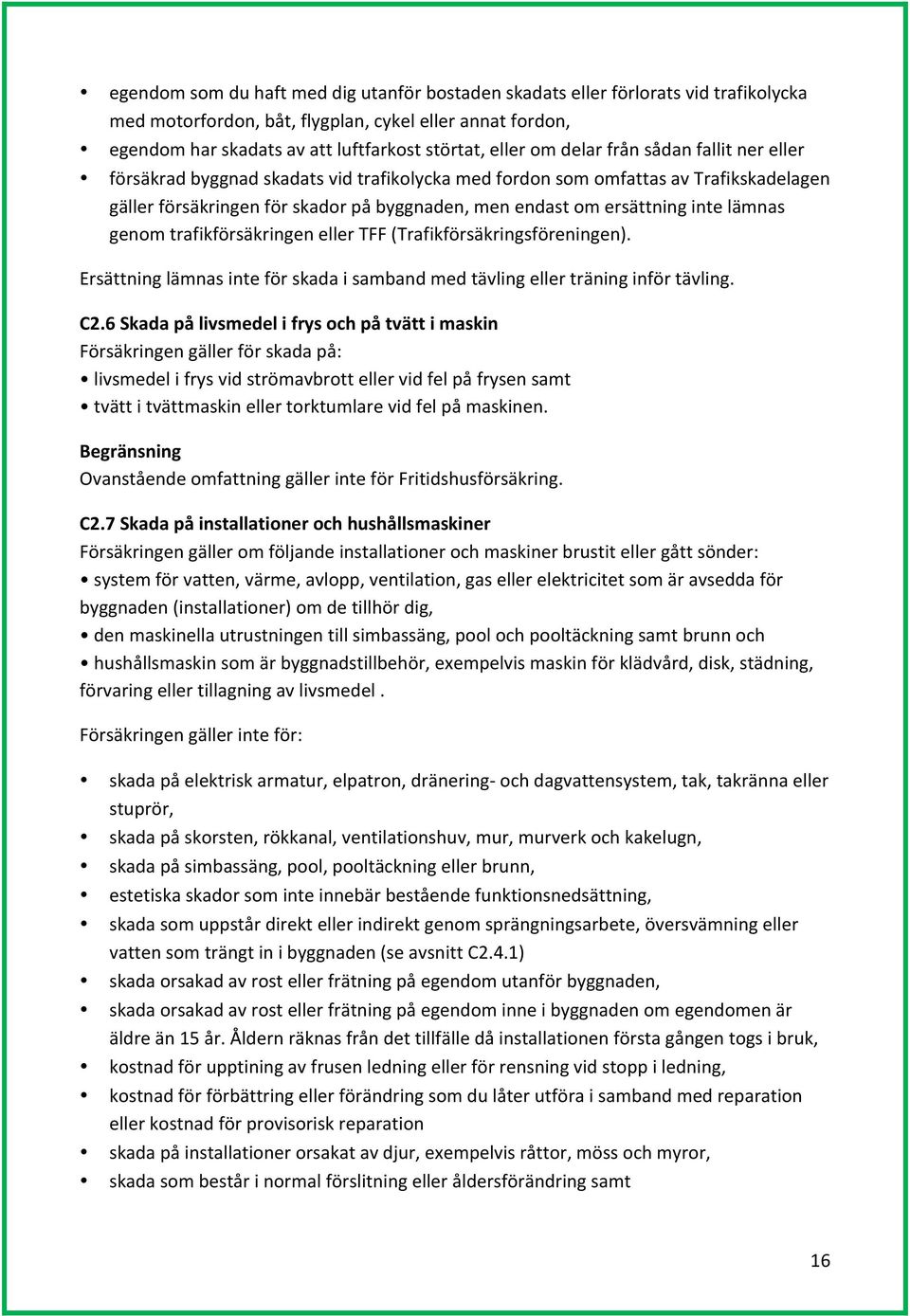 • egendom som du haft med dig utanför bostaden skadats eller förlorats vid trafikolycka med motorfordon, båt, flygplan, cykel eller annat fordon,
• egendom har skadats av att luftfarkost störtat, eller om delar från sådan fallit ner eller
• försäkrad byggnad skadats vid trafikolycka med fordon som omfattas av Trafikskadelagen gäller försäkringen för skador på byggnaden, men endast om ersättning inte lämnas genom trafikförsäkringen eller TFF (Trafikförsäkringsföreningen).

Ersättning lämnas inte för skada i samband med tävling eller träning inför tävling.

C2.6 Skada på livsmedel i frys och på tvätt i maskin
Försäkringen gäller för skada på:
• livsmedel i frys vid strömavbrott eller vid fel på frysen samt
• tvätt i tvättmaskin eller torktumlare vid fel på maskinen.

Begränsning
Ovanstående omfattning gäller inte för Fritidshusförsäkring.

C2.7 Skada på installationer och hushållsmaskiner
Försäkringen gäller om följande installationer och maskiner brustit eller gått sönder:
• system för vatten, värme, avlopp, ventilation, gas eller elektricitet som är avsedda för byggnaden (installationer) om de tillhör dig,
• den maskinella utrustningen till simbassäng, pool och pooltäckning samt brunn och
• hushållsmaskin som är byggnadstillbehör, exempelvis maskin för klädvård, disk, städning, förvaring eller tillagning av livsmedel .

Försäkringen gäller inte för:

• skada på elektrisk armatur, elpatron, dränering- och dagvattensystem, tak, takränna eller stuprör,
• skada på skorsten, rökkanal, ventilationshuv, mur, murverk och kakelugn,
• skada på simbassäng, pool, pooltäckning eller brunn,
• estetiska skador som inte innebär bestående funktionsnedsättning,
• skada som uppstår direkt eller indirekt genom sprängningsarbete, översvämning eller vatten som trängt in i byggnaden (se avsnitt C2.4.1)
• skada orsakad av rost eller frätning på egendom utanför byggnaden,
• skada orsakad av rost eller frätning på egendom inne i byggnaden om egendomen är äldre än 15 år. Åldern räknas från det tillfälle då installationen första gången togs i bruk,
• kostnad för upptining av frusen ledning eller för rensning vid stopp i ledning,
• kostnad för förbättring eller förändring som du låter utföra i samband med reparation eller kostnad för provisorisk reparation
• skada på installationer orsakat av djur, exempelvis råttor, möss och myror,
• skada som består i normal förslitning eller åldersförändring samt

16